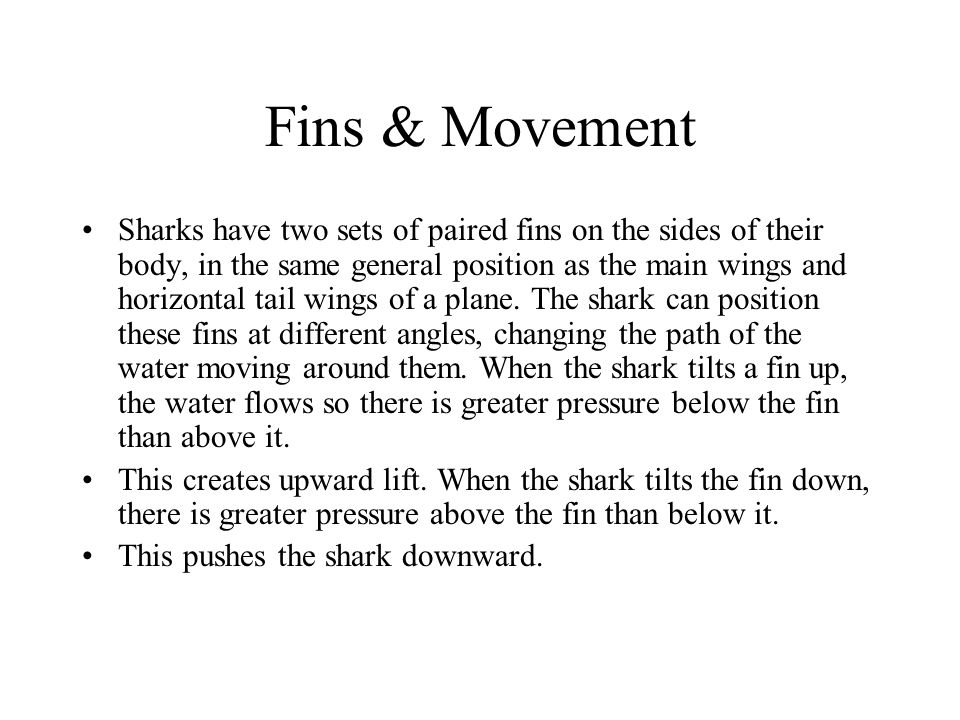 Fins & Movement

• Sharks have two sets of paired fins on the sides of their body, in the same general position as the main wings and horizontal tail wings of a plane. The shark can position these fins at different angles, changing the path of the water moving around them. When the shark tilts a fin up, the water flows so there is greater pressure below the fin than above it.

• This creates upward lift. When the shark tilts the fin down, there is greater pressure above the fin than below it.

• This pushes the shark downward.